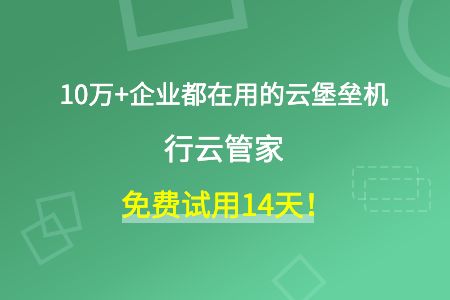 10万+企业都在用的云堡垒机

行云管家

免费试用14天！